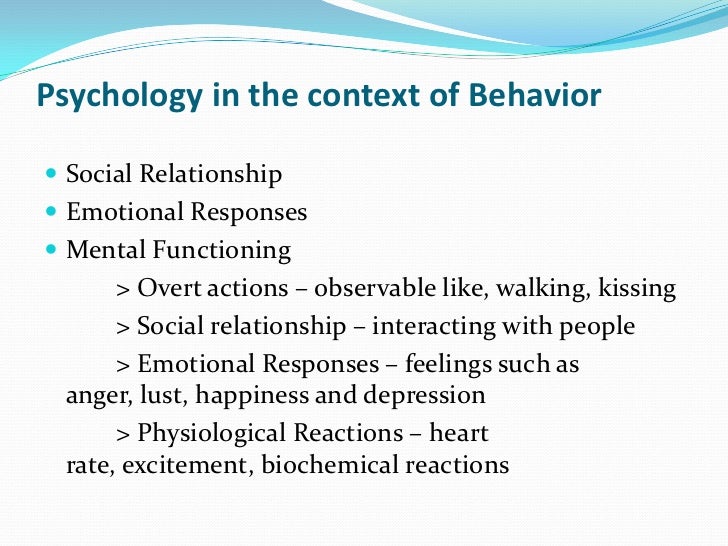 Psychology in the context of Behavior

Social Relationship
Emotional Responses
Mental Functioning

> Overt actions – observable like, walking, kissing

> Social relationship – interacting with people

> Emotional Responses – feelings such as anger, lust, happiness and depression

> Physiological Reactions – heart rate, excitement, biochemical reactions